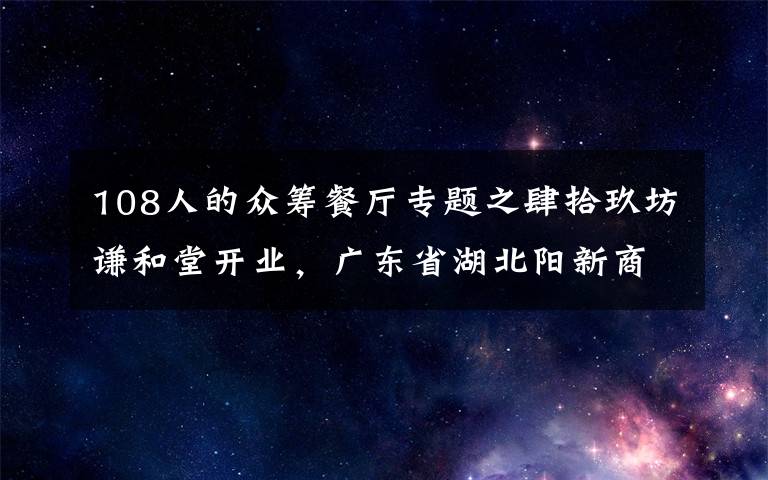 108人的众筹餐厅专题之肆拾玖坊谦和堂开业，广东省湖北阳新商